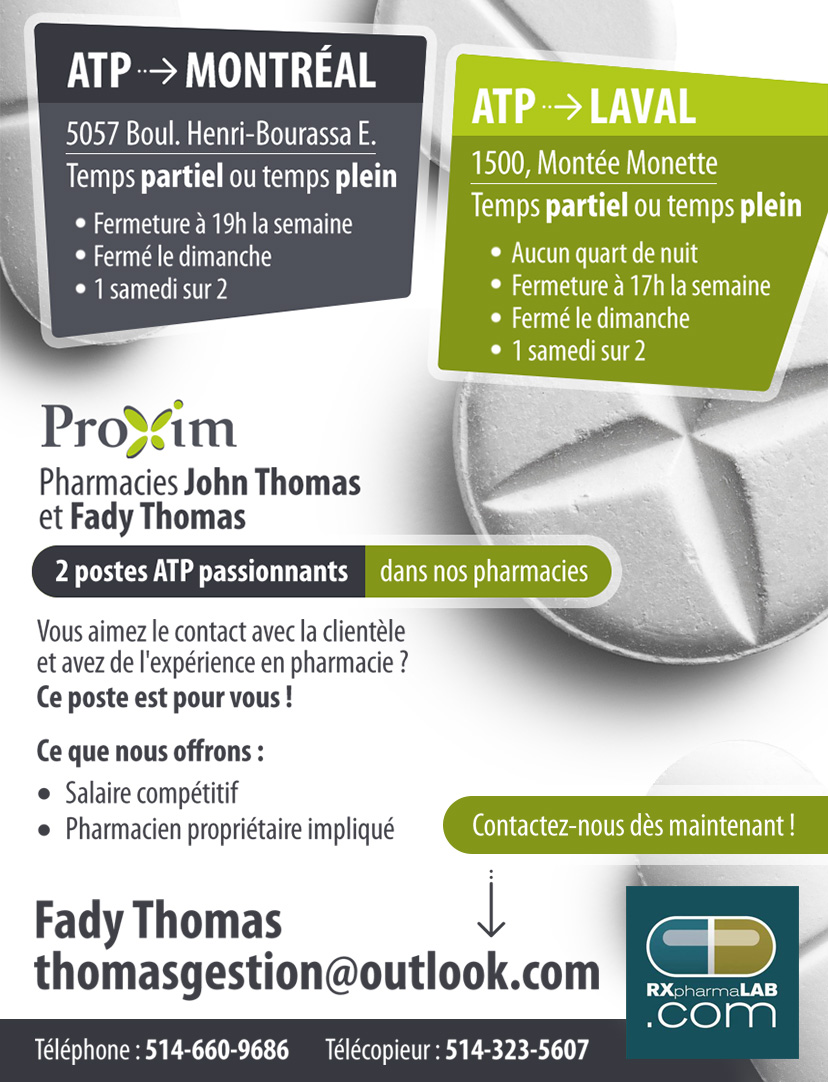 ATP → MONTRÉAL

5057 Boul. Henri-Bourassa E.
Temps partiel ou temps plein

• Fermeture à 19h la semaine
• Fermé le dimanche
• 1 samedi sur 2

ATP → LAVAL

1500, Montée Monette
Temps partiel ou temps plein

• Aucun quart de nuit
• Fermeture à 17h la semaine
• Fermé le dimanche
• 1 samedi sur 2

Proxim

Pharmacies John Thomas et Fady Thomas

2 postes ATP passionnants dans nos pharmacies

Vous aimez le contact avec la clientèle et avez de l'expérience en pharmacie ?
Ce poste est pour vous !

Ce que nous offrons :

• Salaire compétitif
• Pharmacien propriétaire impliqué

Contactez-nous dès maintenant !

Fady Thomas
thomasgestion@outlook.com

RXpharmaLAB .com

Téléphone : 514-660-9686 Télécopieur : 514-323-5607